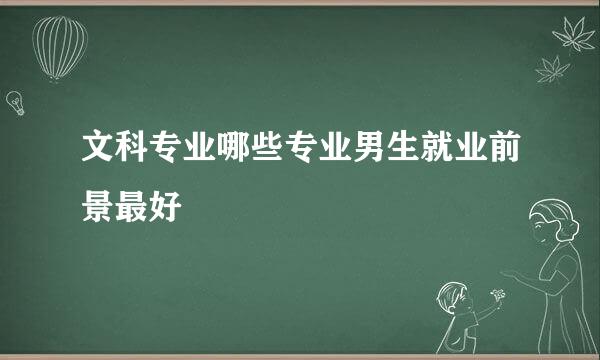 文科专业哪些专业男生就业前景最好